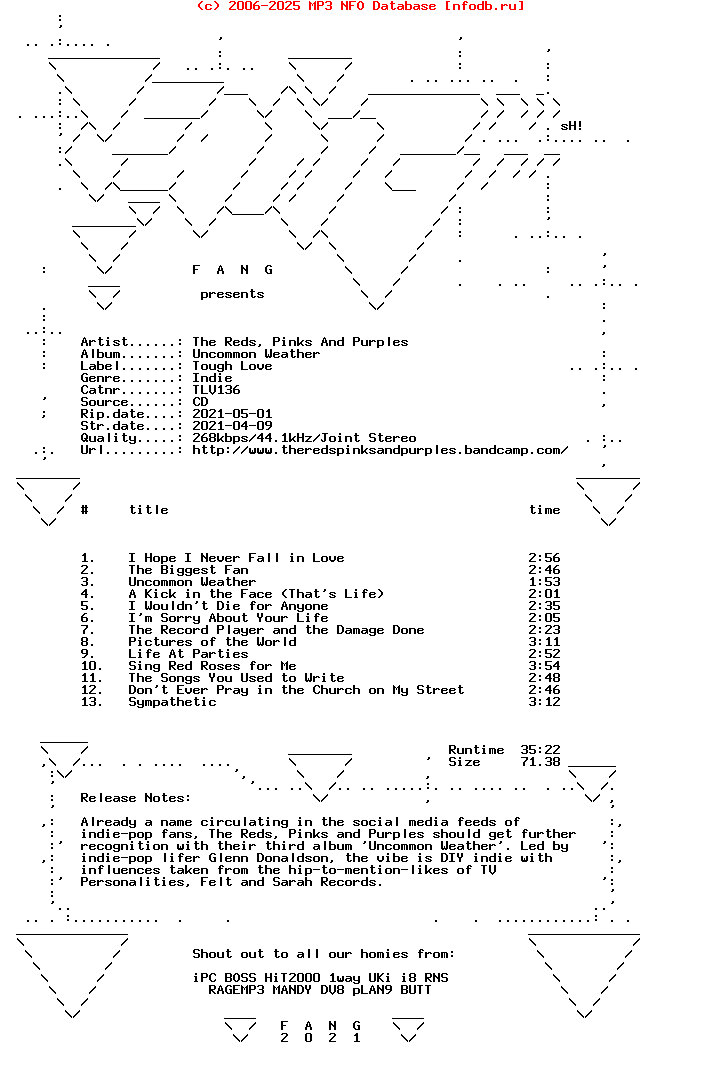 (c) 2006-2025 MP3 NFO Database [nfodb.ru]

sH!

F A N G

presents

Artist......: The Reds, Pinks And Purples
Album.......: Uncommon Weather
Label.......: Tough Love
Genre.......: Indie
Catnr.......: TLV136
Source......: CD
Rip.date....: 2021-05-01
Str.date....: 2021-04-09
Quality.....: 268kbps/44.1kHz/Joint Stereo
Url.........: http://www.theredspinksandpurples.bandcamp.com/

| # | title | time |
|---|---|---|
| 1. | I Hope I Never Fall in Love | 2:56 |
| 2. | The Biggest Fan | 2:46 |
| 3. | Uncommon Weather | 1:53 |
| 4. | A Kick in the Face (That's Life) | 2:01 |
| 5. | I Wouldn't Die for Anyone | 2:35 |
| 6. | I'm Sorry About Your Life | 2:05 |
| 7. | The Record Player and the Damage Done | 2:23 |
| 8. | Pictures of the World | 3:11 |
| 9. | Life At Parties | 2:52 |
| 10. | Sing Red Roses for Me | 3:54 |
| 11. | The Songs You Used to Write | 2:48 |
| 12. | Don't Ever Pray in the Church on My Street | 2:46 |
| 13. | Sympathetic | 3:12 |

Runtime 35:22
Size 71.38

Release Notes:

Already a name circulating in the social media feeds of indie-pop fans, The Reds, Pinks and Purples should get further recognition with their third album 'Uncommon Weather'. Led by indie-pop lifer Glenn Donaldson, the vibe is DIY indie with influences taken from the hip-to-mention-likes of TV Personalities, Felt and Sarah Records.

Shout out to all our homies from:

iPC BOSS HiT2000 1way UKi i8 RNS
RAGEMP3 MANDY DV8 pLAN9 BUTT

F A N G
2 0 2 1